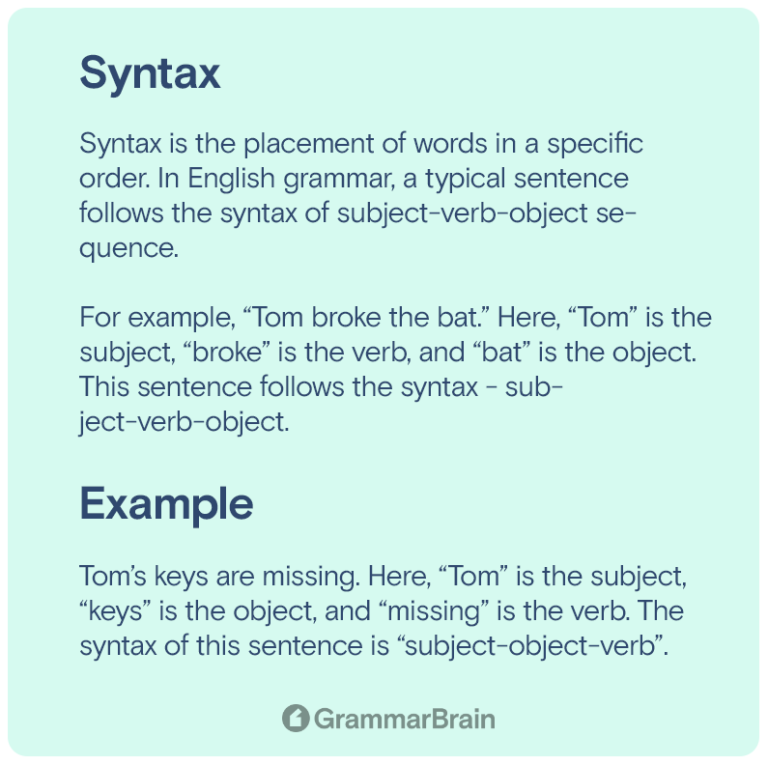 Syntax

Syntax is the placement of words in a specific order. In English grammar, a typical sentence follows the syntax of subject-verb-object sequence.

For example, “Tom broke the bat.” Here, “Tom” is the subject, “broke” is the verb, and “bat” is the object. This sentence follows the syntax - subject-verb-object.

Example

Tom’s keys are missing. Here, “Tom” is the subject, “keys” is the object, and “missing” is the verb. The syntax of this sentence is “subject-object-verb”.

GrammarBrain